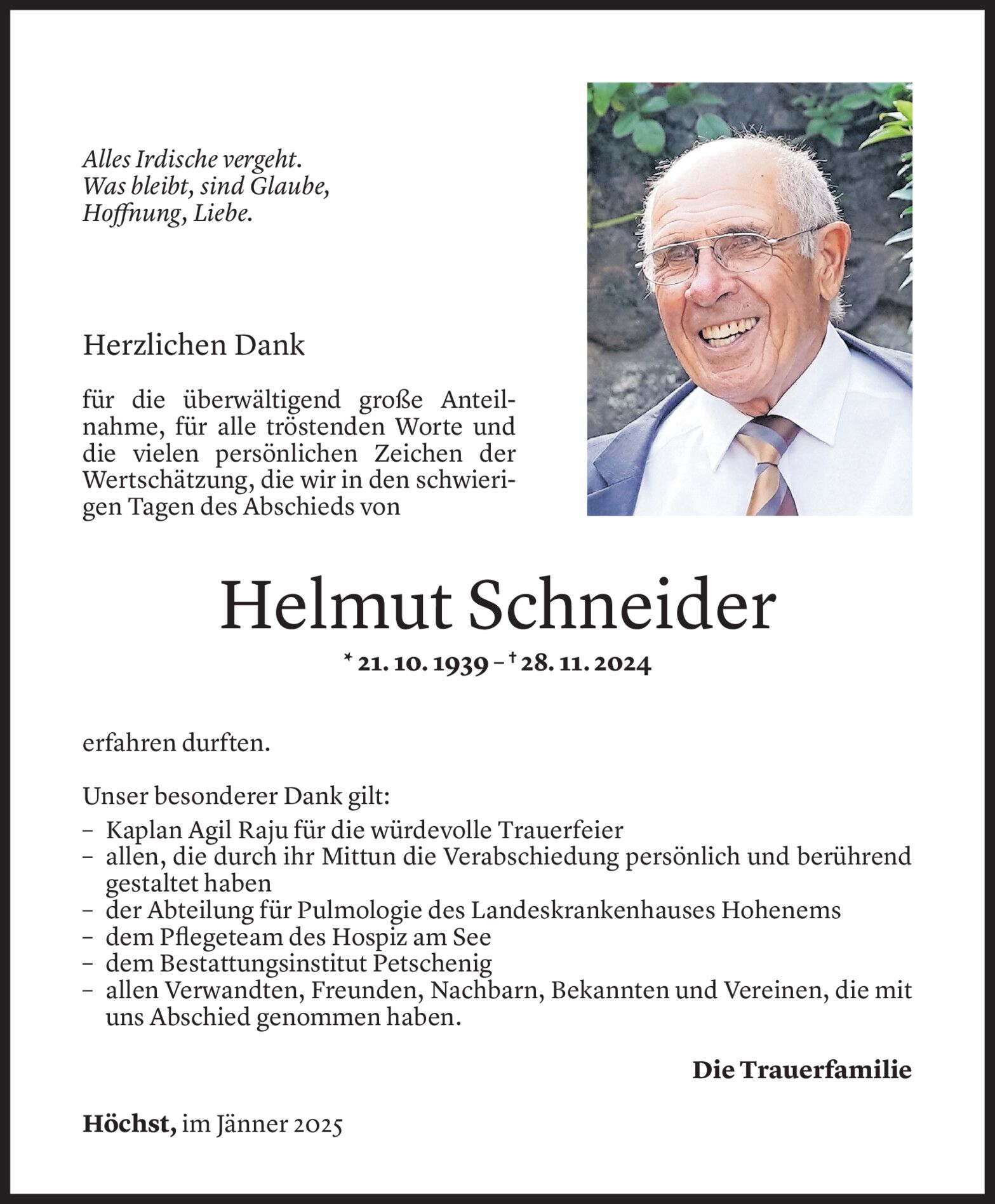 Alles Irdische vergeht.
Was bleibt, sind Glaube,
Hoffnung, Liebe.

Herzlichen Dank

für die überwältigend große Anteilnahme, für alle tröstenden Worte und die vielen persönlichen Zeichen der Wertschätzung, die wir in den schwierigen Tagen des Abschieds von

Helmut Schneider

* 21. 10. 1939 – † 28. 11. 2024

erfahren durften.

Unser besonderer Dank gilt:
– Kaplan Agil Raju für die würdevolle Trauerfeier
– allen, die durch ihr Mittun die Verabschiedung persönlich und berührend gestaltet haben
– der Abteilung für Pulmologie des Landeskrankenhauses Hohenems
– dem Pflegeteam des Hospiz am See
– dem Bestattungsinstitut Petschenig
– allen Verwandten, Freunden, Nachbarn, Bekannten und Vereinen, die mit uns Abschied genommen haben.

Die Trauerfamilie

Höchst, im Jänner 2025